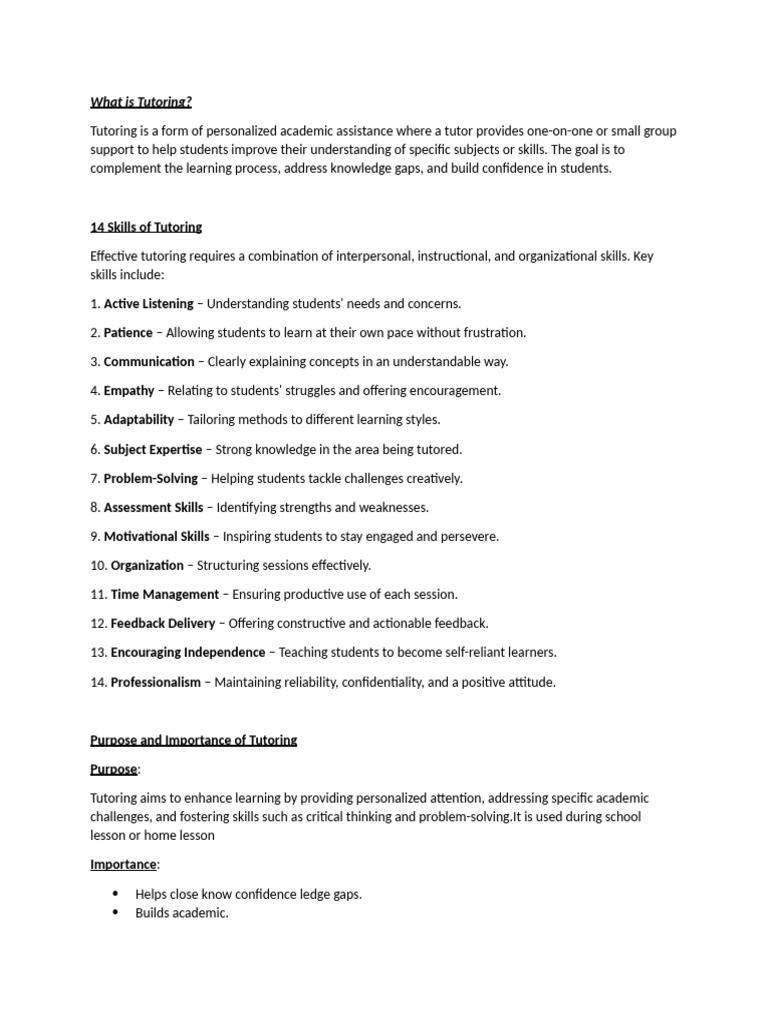 What is Tutoring?

Tutoring is a form of personalized academic assistance where a tutor provides one-on-one or small group support to help students improve their understanding of specific subjects or skills. The goal is to complement the learning process, address knowledge gaps, and build confidence in students.

14 Skills of Tutoring

Effective tutoring requires a combination of interpersonal, instructional, and organizational skills. Key skills include:

1. Active Listening – Understanding students' needs and concerns.

2. Patience – Allowing students to learn at their own pace without frustration.

3. Communication – Clearly explaining concepts in an understandable way.

4. Empathy – Relating to students' struggles and offering encouragement.

5. Adaptability – Tailoring methods to different learning styles.

6. Subject Expertise – Strong knowledge in the area being tutored.

7. Problem-Solving – Helping students tackle challenges creatively.

8. Assessment Skills – Identifying strengths and weaknesses.

9. Motivational Skills – Inspiring students to stay engaged and persevere.

10. Organization – Structuring sessions effectively.

11. Time Management – Ensuring productive use of each session.

12. Feedback Delivery – Offering constructive and actionable feedback.

13. Encouraging Independence – Teaching students to become self-reliant learners.

14. Professionalism – Maintaining reliability, confidentiality, and a positive attitude.

Purpose and Importance of Tutoring

Purpose:

Tutoring aims to enhance learning by providing personalized attention, addressing specific academic challenges, and fostering skills such as critical thinking and problem-solving.It is used during school lesson or home lesson

Importance:

• Helps close know confidence ledge gaps.
• Builds academic.